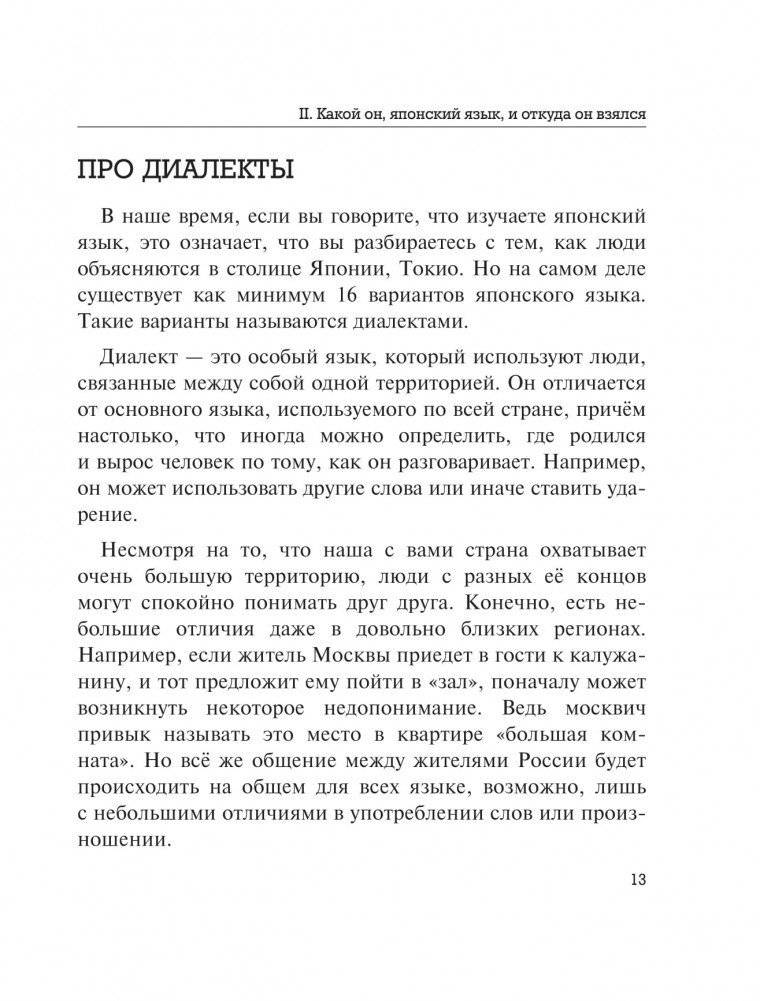 II. Какой он, японский язык, и откуда он взялся

ПРО ДИАЛЕКТЫ

В наше время, если вы говорите, что изучаете японский язык, это означает, что вы разбираетесь с тем, как люди объясняются в столице Японии, Токио. Но на самом деле существует как минимум 16 вариантов японского языка. Такие варианты называются диалектами.

Диалект — это особый язык, который используют люди, связанные между собой одной территорией. Он отличается от основного языка, используемого по всей стране, причём настолько, что иногда можно определить, где родился и вырос человек по тому, как он разговаривает. Например, он может использовать другие слова или иначе ставить ударение.

Несмотря на то, что наша с вами страна охватывает очень большую территорию, люди с разных её концов могут спокойно понимать друг друга. Конечно, есть небольшие отличия даже в довольно близких регионах. Например, если житель Москвы приедет в гости к калужанину, и тот предложит ему пойти в «зал», поначалу может возникнуть некоторое недопонимание. Ведь москвич привык называть это место в квартире «большая комната». Но всё же общение между жителями России будет происходить на общем для всех языке, возможно, лишь с небольшими отличиями в употреблении слов или произношении.

13